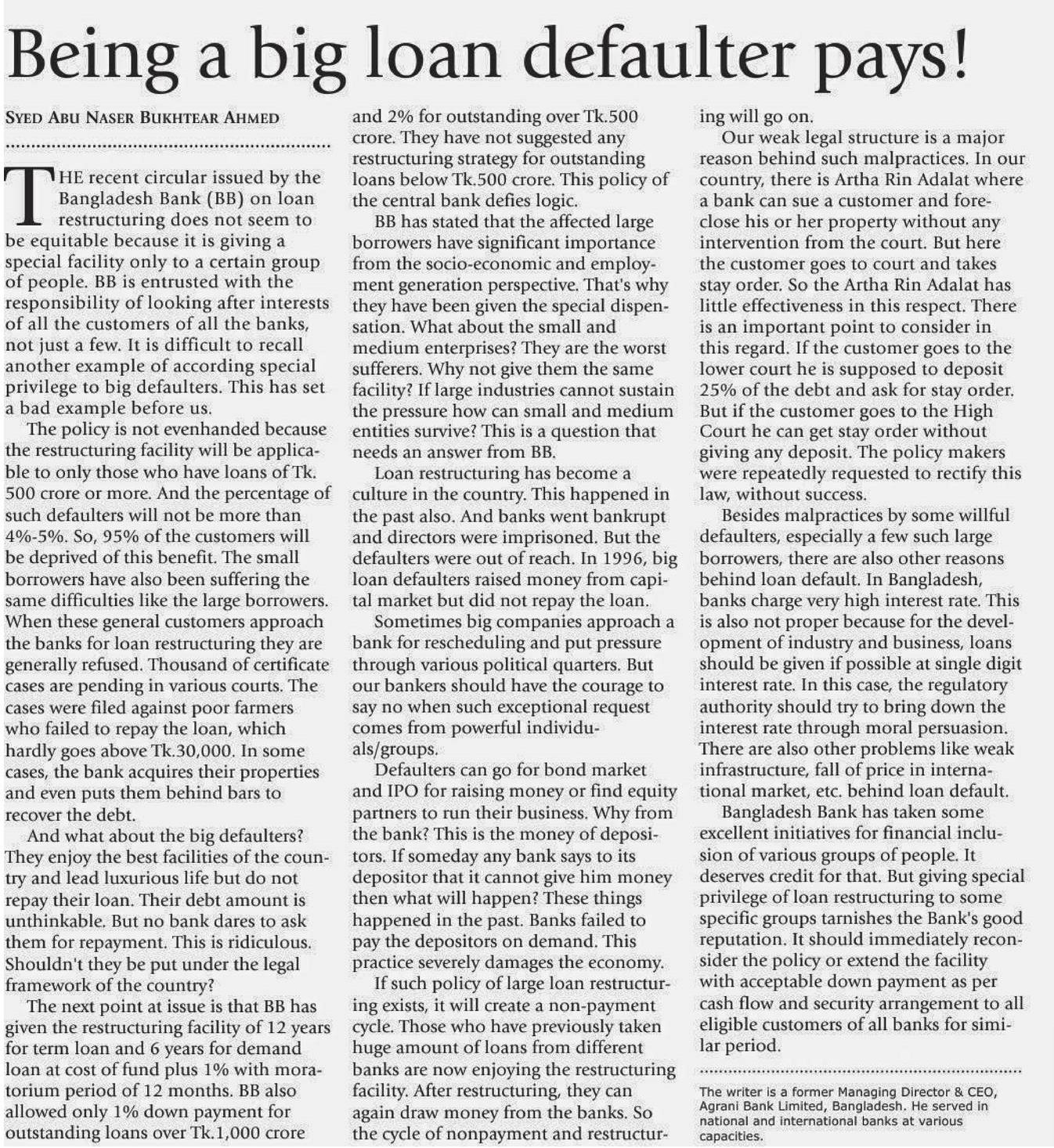 Being a big loan defaulter pays!

SYED ABU NASER BUKHTEAR AHMED

THE recent circular issued by the Bangladesh Bank (BB) on loan restructuring does not seem to be equitable because it is giving a special facility only to a certain group of people. BB is entrusted with the responsibility of looking after interests of all the customers of all the banks, not just a few. It is difficult to recall another example of according special privilege to big defaulters. This has set a bad example before us.

The policy is not evenhanded because the restructuring facility will be applicable to only those who have loans of Tk. 500 crore or more. And the percentage of such defaulters will not be more than 4%-5%. So, 95% of the customers will be deprived of this benefit. The small borrowers have also been suffering the same difficulties like the large borrowers. When these general customers approach the banks for loan restructuring they are generally refused. Thousand of certificate cases are pending in various courts. The cases were filed against poor farmers who failed to repay the loan, which hardly goes above Tk.30,000. In some cases, the bank acquires their properties and even puts them behind bars to recover the debt.

And what about the big defaulters? They enjoy the best facilities of the country and lead luxurious life but do not repay their loan. Their debt amount is unthinkable. But no bank dares to ask them for repayment. This is ridiculous. Shouldn't they be put under the legal framework of the country?

The next point at issue is that BB has given the restructuring facility of 12 years for term loan and 6 years for demand loan at cost of fund plus 1% with moratorium period of 12 months. BB also allowed only 1% down payment for outstanding loans over Tk.1,000 crore and 2% for outstanding over Tk.500 crore. They have not suggested any restructuring strategy for outstanding loans below Tk.500 crore. This policy of the central bank defies logic.

BB has stated that the affected large borrowers have significant importance from the socio-economic and employment generation perspective. That's why they have been given the special dispensation. What about the small and medium enterprises? They are the worst sufferers. Why not give them the same facility? If large industries cannot sustain the pressure how can small and medium entities survive? This is a question that needs an answer from BB.

Loan restructuring has become a culture in the country. This happened in the past also. And banks went bankrupt and directors were imprisoned. But the defaulters were out of reach. In 1996, big loan defaulters raised money from capital market but did not repay the loan.

Sometimes big companies approach a bank for rescheduling and put pressure through various political quarters. But our bankers should have the courage to say no when such exceptional request comes from powerful individuals/groups.

Defaulters can go for bond market and IPO for raising money or find equity partners to run their business. Why from the bank? This is the money of depositors. If someday any bank says to its depositor that it cannot give him money then what will happen? These things happened in the past. Banks failed to pay the depositors on demand. This practice severely damages the economy.

If such policy of large loan restructuring exists, it will create a non-payment cycle. Those who have previously taken huge amount of loans from different banks are now enjoying the restructuring facility. After restructuring, they can again draw money from the banks. So the cycle of nonpayment and restructuring will go on.

Our weak legal structure is a major reason behind such malpractices. In our country, there is Artha Rin Adalat where a bank can sue a customer and foreclose his or her property without any intervention from the court. But here the customer goes to court and takes stay order. So the Artha Rin Adalat has little effectiveness in this respect. There is an important point to consider in this regard. If the customer goes to the lower court he is supposed to deposit 25% of the debt and ask for stay order. But if the customer goes to the High Court he can get stay order without giving any deposit. The policy makers were repeatedly requested to rectify this law, without success.

Besides malpractices by some willful defaulters, especially a few such large borrowers, there are also other reasons behind loan default. In Bangladesh, banks charge very high interest rate. This is also not proper because for the development of industry and business, loans should be given if possible at single digit interest rate. In this case, the regulatory authority should try to bring down the interest rate through moral persuasion. There are also other problems like weak infrastructure, fall of price in international market, etc. behind loan default.

Bangladesh Bank has taken some excellent initiatives for financial inclusion of various groups of people. It deserves credit for that. But giving special privilege of loan restructuring to some specific groups tarnishes the Bank's good reputation. It should immediately reconsider the policy or extend the facility with acceptable down payment as per cash flow and security arrangement to all eligible customers of all banks for similar period.

The writer is a former Managing Director & CEO, Agrani Bank Limited, Bangladesh. He served in national and international banks at various capacities.